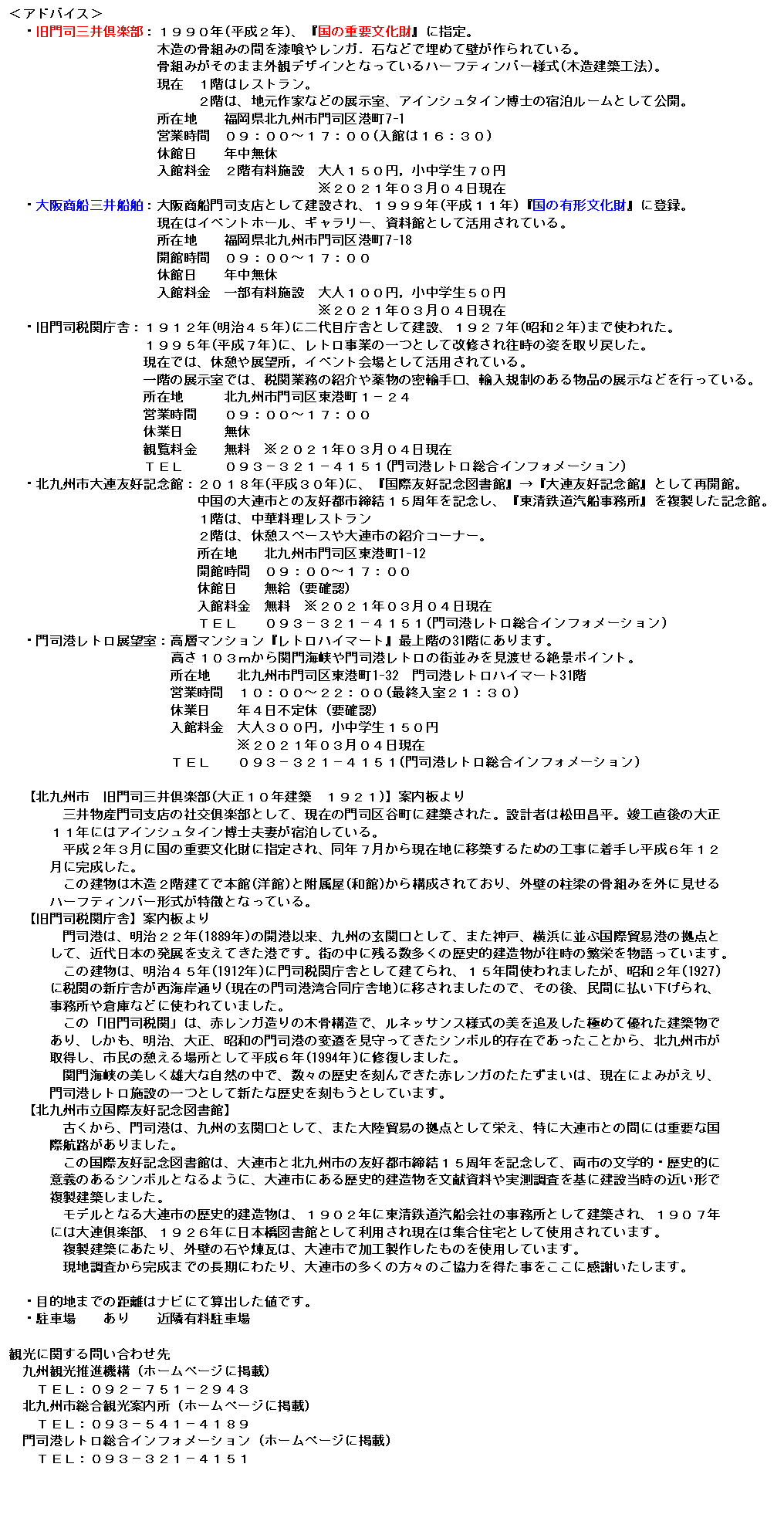 ＜アドバイス＞
・旧門司三井倶楽部：１９９０年(平成２年)、『国の重要文化財』に指定。
木造の骨組みの間を漆喰やレンガ．石などで埋めて壁が作られている。
骨組みがそのまま外観デザインとなっているハーフティンバー様式(木造建築工法)。
現在　1階はレストラン。
2階は、地元作家などの展示室、アインシュタイン博士の宿泊ルームとして公開。
所在地　福岡県北九州市門司区港町7-1
営業時間　０９：００～１７：００(入館は１６：３０)
休館日　年中無休
入館料金　２階有料施設　大人１５０円，小中学生７０円
※２０２１年０３月０４日現在
・大阪商船三井船舶：大阪商船門司支店として建設され、１９９９年(平成１１年)『国の有形文化財』に登録。
現在はイベントホール、ギャラリー、資料館として活用されている。
所在地　福岡県北九州市門司区港町7-18
開館時間　０９：００～１７：００
休館日　年中無休
入館料金　一部有料施設　大人１００円，小中学生５０円
※２０２１年０３月０４日現在
・旧門司税関庁舎：１９１２年(明治４５年)に二代目庁舎として建設、１９２７年(昭和２年)まで使われた。
１９９５年(平成７年)に、レトロ事業の一つとして改修され往時の姿を取り戻した。
現在では、休憩や展望所，イベント会場として活用されている。
一階の展示室では、税関業務の紹介や薬物の密輸手口、輸入規制のある物品の展示などを行っている。
所在地　北九州市門司区東港町１－２４
営業時間　０９：００～１７：００
休業日　無休
観覧料金　無料　※２０２１年０３月０４日現在
ＴＥＬ　０９３－３２１－４１５１(門司港レトロ総合インフォメーション)
・北九州市大連友好記念館：２０１８年(平成３０年)に、『国際友好記念図書館』→『大連友好記念館』として再開館。
中国の大連市との友好都市締結１５周年を記念し、『東清鉄道汽船事務所』を複製した記念館。
1階は、中華料理レストラン
2階は、休憩スペースや大連市の紹介コーナー。
所在地　北九州市門司区東港町1-12
開館時間　０９：００～１７：００
休館日　無給（要確認）
入館料金　無料　※２０２１年０３月０４日現在
ＴＥＬ　０９３－３２１－４１５１(門司港レトロ総合インフォメーション)
・門司港レトロ展望室：高層マンション『レトロハイマート』最上階の31階にあります。
高さ１０３mから関門海峡や門司港レトロの街並みを見渡せる絶景ポイント。
所在地　北九州市門司区東港町1-32　門司港レトロハイマート31階
営業時間　１０：００～２２：００(最終入室２１：３０)
休業日　年４日不定休（要確認）
入館料金　大人３００円，小中学生１５０円
※２０２１年０３月０４日現在
ＴＥＬ　０９３－３２１－４１５１(門司港レトロ総合インフォメーション)

【北九州市　旧門司三井倶楽部(大正１０年建築　１９２１)】案内板より
三井物産門司支店の社交倶楽部として、現在の門司区谷町に建築された。設計者は松田昌平。竣工直後の大正１１年にはアインシュタイン博士夫妻が宿泊している。
平成２年３月に国の重要文化財に指定され、同年７月から現在地に移築するための工事に着手し平成６年１２月に完成した。
この建物は木造２階建てで本館(洋館)と附属屋(和館)から構成されており、外壁の柱梁の骨組みを外に見せるハーフティンバー形式が特徴となっている。
【旧門司税関庁舎】案内板より
門司港は、明治２２年(1889年)の開港以来、九州の玄関口として、また神戸、横浜に並ぶ国際貿易港の拠点として、近代日本の発展を支えてきた港です。街の中に残る数多くの歴史的建造物が往時の繁栄を物語っています。
この建物は、明治４５年(1912年)に門司税関庁舎として建てられ、１５年間使われましたが、昭和２年(1927)に税関の新庁舎が西海岸通り(現在の門司港湾合同庁舎地)に移されましたので、その後、民間に払い下げられ、事務所や倉庫などに使われていました。
この「旧門司税関」は、赤レンガ造りの木骨構造で、ルネッサンス様式の美を追及した極めて優れた建築物であり、しかも、明治、大正、昭和の門司港の変遷を見守ってきたシンボル的存在であったことから、北九州市が取得し、市民の憩える場所として平成６年(1994年)に修復しました。
関門海峡の美しく雄大な自然の中で、数々の歴史を刻んできた赤レンガのたたずまいは、現在によみがえり、門司港レトロ施設の一つとして新たな歴史を刻もうとしています。
【北九州市立国際友好記念図書館】
古くから、門司港は、九州の玄関口として、また大陸貿易の拠点として栄え、特に大連市との間には重要な国際航路がありました。
この国際友好記念図書館は、大連市と北九州市の友好都市締結１５周年を記念して、両市の文学的・歴史的に意義のあるシンボルとなるように、大連市にある歴史的建造物を文献資料や実測調査を基に建設当時の近い形で複製建築しました。
モデルとなる大連市の歴史的建造物は、１９０２年に東清鉄道汽船会社の事務所として建築され、１９０７年には大連倶楽部、１９２６年に日本橋図書館として利用され現在は集合住宅として使用されています。
複製建築にあたり、外壁の石や煉瓦は、大連市で加工製作したものを使用しています。
現地調査から完成までの長期にわたり、大連市の多くの方々のご協力を得た事をここに感謝いたします。

・目的地までの距離はナビにて算出した値です。
・駐車場　あり　近隣有料駐車場

観光に関する問い合わせ先
九州観光推進機構（ホームページに掲載）
ＴＥＬ：０９２－７５１－２９４３
北九州市総合観光案内所（ホームページに掲載）
ＴＥＬ：０９３－５４１－４１８９
門司港レトロ総合インフォメーション（ホームページに掲載）
ＴＥＬ：０９３－３２１－４１５１